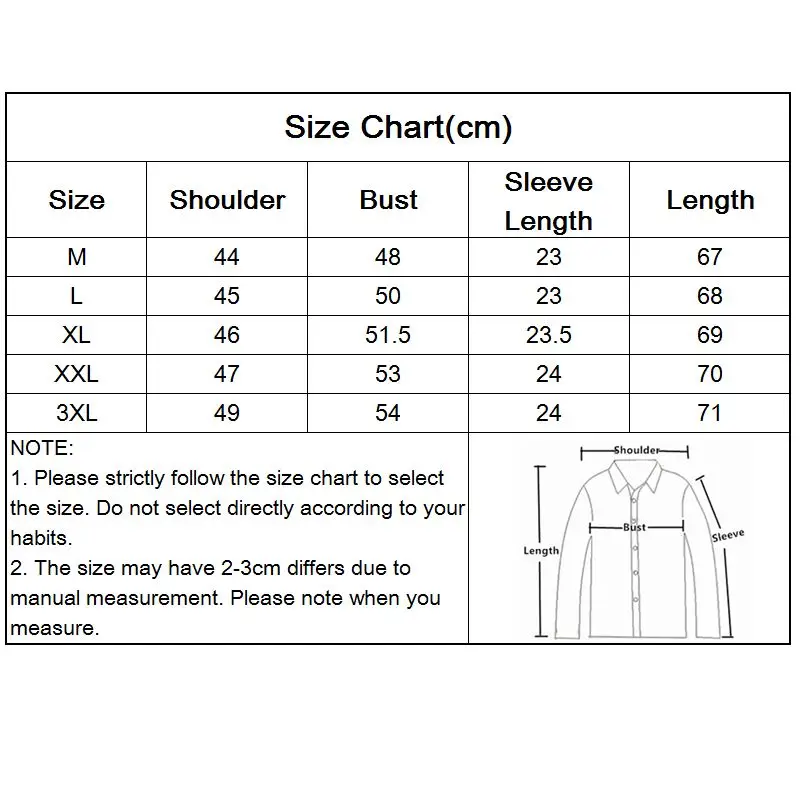 Size Chart(cm)

| Size | Shoulder | Bust | Sleeve Length | Length |
|---|---|---|---|---|
| M | 44 | 48 | 23 | 67 |
| L | 45 | 50 | 23 | 68 |
| XL | 46 | 51.5 | 23.5 | 69 |
| XXL | 47 | 53 | 24 | 70 |
| 3XL | 49 | 54 | 24 | 71 |

NOTE:
1. Please strictly follow the size chart to select the size. Do not select directly according to your habits.
2. The size may have 2-3cm differs due to manual measurement. Please note when you measure.

Shoulder
Bust
Length
Sleeve